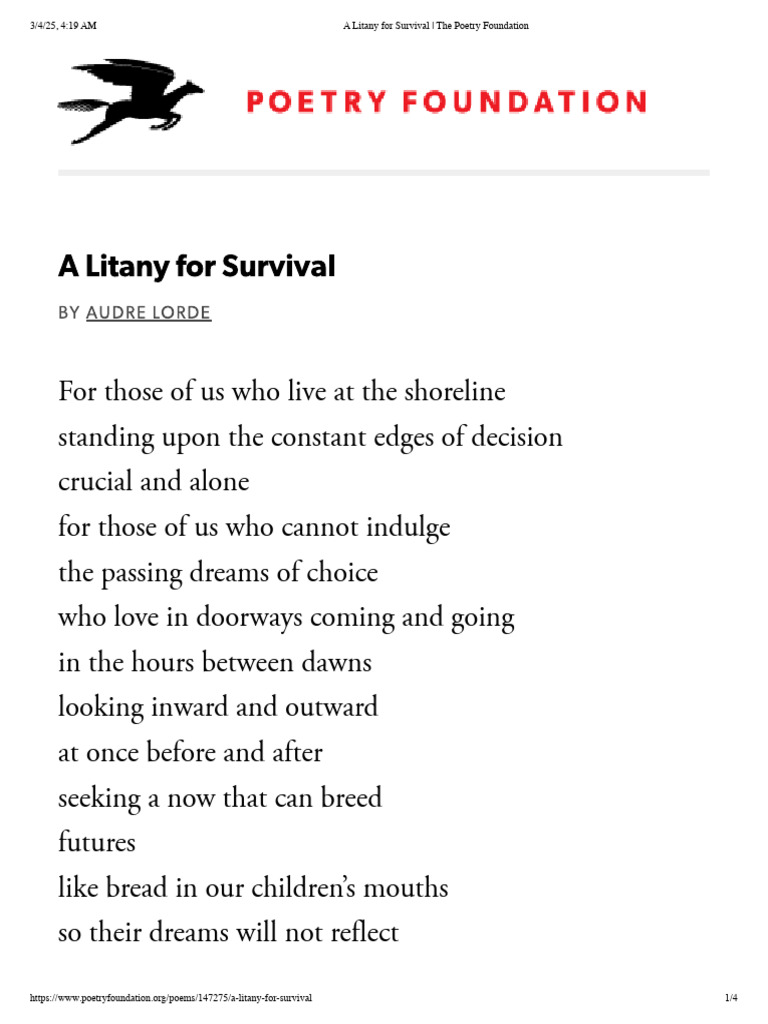 3/4/25, 4:19 AM A Litany for Survival | The Poetry Foundation

POETRY FOUNDATION

A Litany for Survival

BY AUDRE LORDE

For those of us who live at the shoreline
standing upon the constant edges of decision
crucial and alone
for those of us who cannot indulge
the passing dreams of choice
who love in doorways coming and going
in the hours between dawns
looking inward and outward
at once before and after
seeking a now that can breed
futures
like bread in our children's mouths
so their dreams will not reflect

https://www.poetryfoundation.org/poems/147275/a-litany-for-survival 1/4